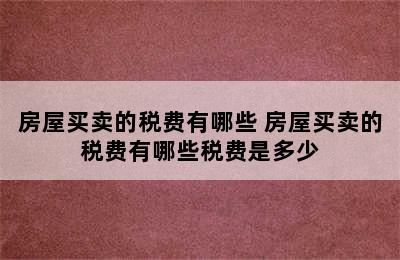 房屋买卖的税费有哪些 房屋买卖的税费有哪些税费是多少